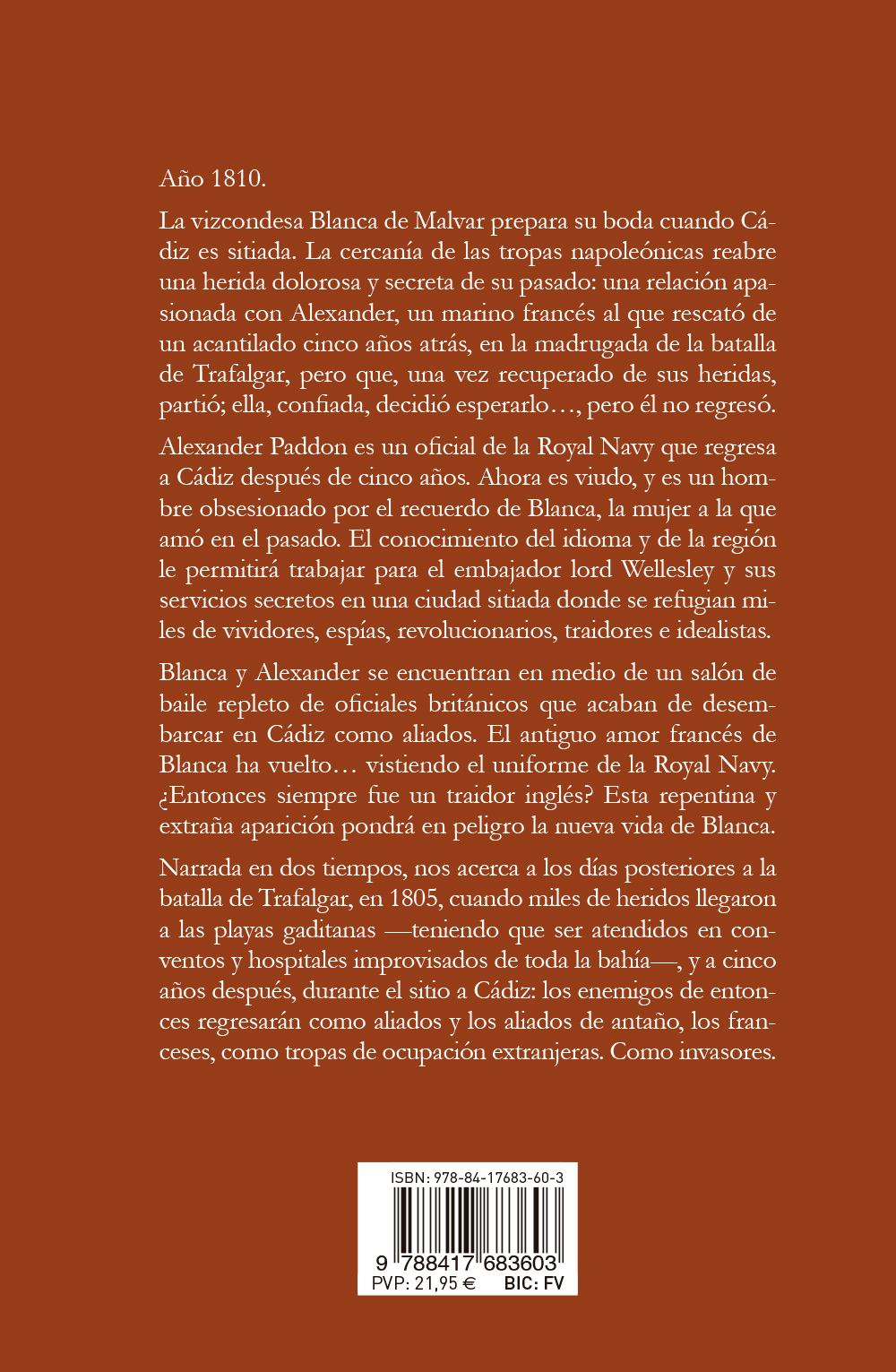 Año 1810.

La vizcondesa Blanca de Malvar prepara su boda cuando Cádiz es sitiada. La cercanía de las tropas napoleónicas reabre una herida dolorosa y secreta de su pasado: una relación apasionada con Alexander, un marino francés al que rescató de un acantilado cinco años atrás, en la madrugada de la batalla de Trafalgar, pero que, una vez recuperado de sus heridas, partió; ella, confiada, decidió esperarlo…, pero él no regresó.

Alexander Paddon es un oficial de la Royal Navy que regresa a Cádiz después de cinco años. Ahora es viudo, y es un hombre obsesionado por el recuerdo de Blanca, la mujer a la que amó en el pasado. El conocimiento del idioma y de la región le permitirá trabajar para el embajador lord Wellesley y sus servicios secretos en una ciudad sitiada donde se refugian miles de vividores, espías, revolucionarios, traidores e idealistas.

Blanca y Alexander se encuentran en medio de un salón de baile repleto de oficiales británicos que acaban de desembarcar en Cádiz como aliados. El antiguo amor francés de Blanca ha vuelto… vistiendo el uniforme de la Royal Navy. ¿Entonces siempre fue un traidor inglés? Esta repentina y extraña aparición pondrá en peligro la nueva vida de Blanca.

Narrada en dos tiempos, nos acerca a los días posteriores a la batalla de Trafalgar, en 1805, cuando miles de heridos llegaron a las playas gaditanas —teniendo que ser atendidos en conventos y hospitales improvisados de toda la bahía—, y a cinco años después, durante el sitio a Cádiz: los enemigos de entonces regresarán como aliados y los aliados de antaño, los franceses, como tropas de ocupación extranjeras. Como invasores.

ISBN: 978-84-17683-60-3
9 788417 683603
PVP: 21,95 € BIC: FV